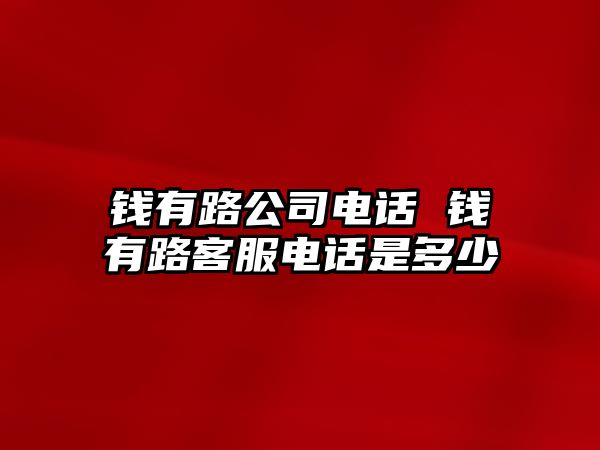 钱有路公司电话 钱有路客服电话是多少